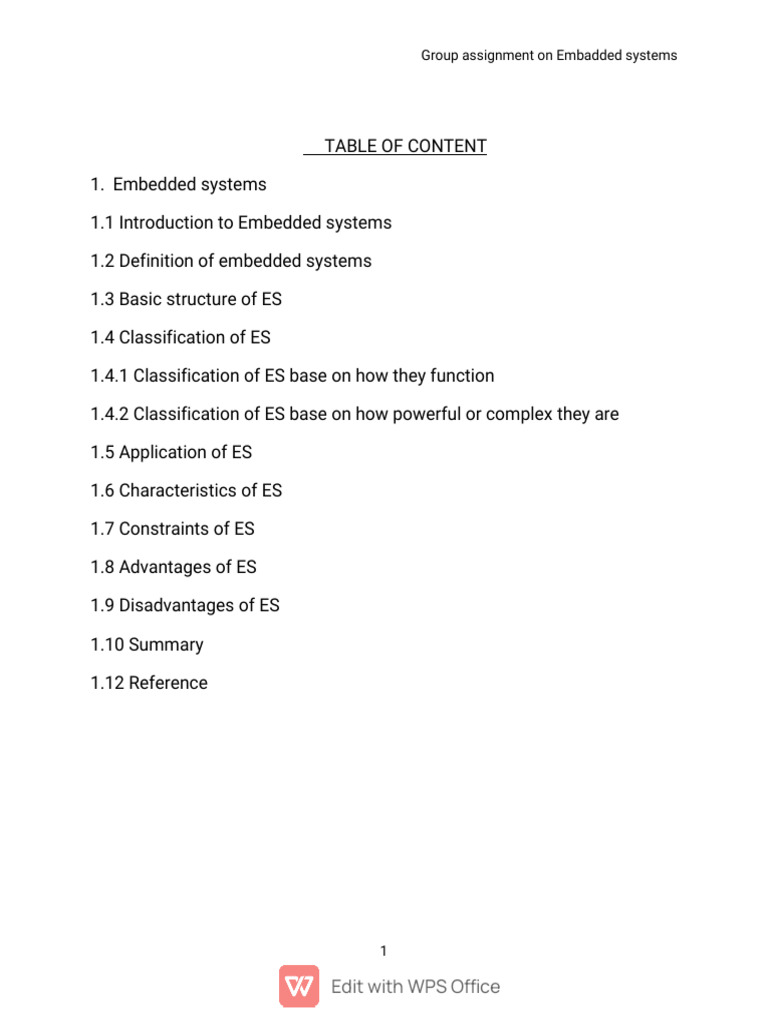 Group assignment on Embadded systems

TABLE OF CONTENT

1. Embedded systems

1.1 Introduction to Embedded systems

1.2 Definition of embedded systems

1.3 Basic structure of ES

1.4 Classification of ES

1.4.1 Classification of ES base on how they function

1.4.2 Classification of ES base on how powerful or complex they are

1.5 Application of ES

1.6 Characteristics of ES

1.7 Constraints of ES

1.8 Advantages of ES

1.9 Disadvantages of ES

1.10 Summary

1.12 Reference

1

Edit with WPS Office